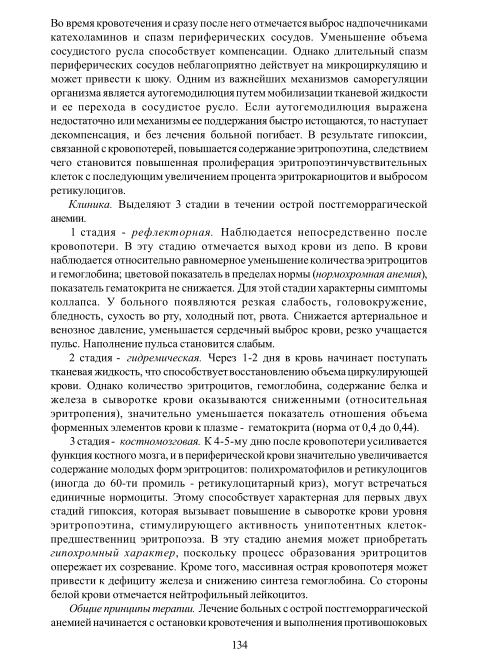 Во время кровотечения и сразу после него отмечается выброс надпочечниками катехоламинов и спазм периферических сосудов. Уменьшение объема сосудистого русла способствует компенсации. Однако длительный спазм периферических сосудов неблагоприятно действует на микроциркуляцию и может привести к шоку. Одним из важнейших механизмов саморегуляции организма является аутогемодилюция путем мобилизации тканевой жидкости и ее перехода в сосудистое русло. Если аутогемодилюция выражена недостаточно или механизмы ее поддержания быстро истощаются, то наступает декомпенсация, и без лечения больной погибает. В результате гипоксии, связанной с кровопотерей, повышается содержание эритропоэтина, следствием чего становится повышенная пролиферация эритропоэтинчувствительных клеток с последующим увеличением процента эритрокариоцитов и выбросом ретикулоцитов.

Клиника. Выделяют 3 стадии в течении острой постгеморрагической анемии.

1 стадия - рефлекторная. Наблюдается непосредственно после кровопотери. В эту стадию отмечается выход крови из депо. В крови наблюдается относительно равномерное уменьшение количества эритроцитов и гемоглобина; цветовой показатель в пределах нормы (нормохромная анемия), показатель гематокрита не снижается. Для этой стадии характерны симптомы коллапса. У больного появляются резкая слабость, головокружение, бледность, сухость во рту, холодный пот, рвота. Снижается артериальное и венозное давление, уменьшается сердечный выброс крови, резко учащается пульс. Наполнение пульса становится слабым.

2 стадия - гидремическая. Через 1-2 дня в кровь начинает поступать тканевая жидкость, что способствует восстановлению объема циркулирующей крови. Однако количество эритроцитов, гемоглобина, содержание белка и железа в сыворотке крови оказываются сниженными (относительная эритропения), значительно уменьшается показатель отношения объема форменных элементов крови к плазме - гематокрита (норма от 0,4 до 0,44).

3 стадия - костномозговая. К 4-5-му дню после кровопотери усиливается функция костного мозга, и в периферической крови значительно увеличивается содержание молодых форм эритроцитов: полихроматофилов и ретикулоцитов (иногда до 60-ти промиль - ретикулоцитарный криз), могут встречаться единичные нормоциты. Этому способствует характерная для первых двух стадий гипоксия, которая вызывает повышение в сыворотке крови уровня эритропоэтина, стимулирующего активность унипотентных клеток-предшественниц эритропоэза. В эту стадию анемия может приобретать гипохромный характер, поскольку процесс образования эритроцитов опережает их созревание. Кроме того, массивная острая кровопотеря может привести к дефициту железа и снижению синтеза гемоглобина. Со стороны белой крови отмечается нейтрофильный лейкоцитоз.

Общие принципы терапии. Лечение больных с острой постгеморрагической анемией начинается с остановки кровотечения и выполнения противошоковых

134